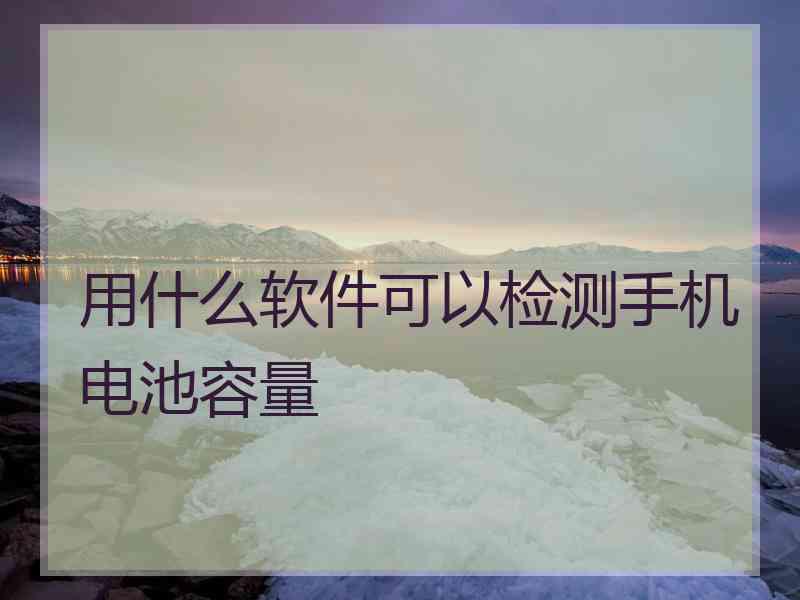 用什么软件可以检测手机电池容量